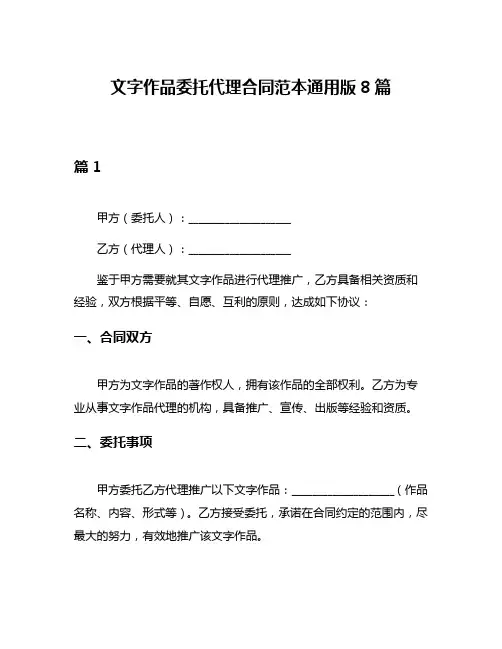 文字作品委托代理合同范本通用版 8 篇

篇 1

甲方（委托人）：__________________

乙方（代理人）：__________________

鉴于甲方需要就其文字作品进行代理推广，乙方具备相关资质和经验，双方根据平等、自愿、互利的原则，达成如下协议：

一、合同双方

甲方为文字作品的著作权人，拥有该作品的全部权利。乙方为专业从事文字作品代理的机构，具备推广、宣传、出版等经验和资质。

二、委托事项

甲方委托乙方代理推广以下文字作品：__________________（作品名称、内容、形式等）。乙方接受委托，承诺在合同约定的范围内，尽最大的努力，有效地推广该文字作品。